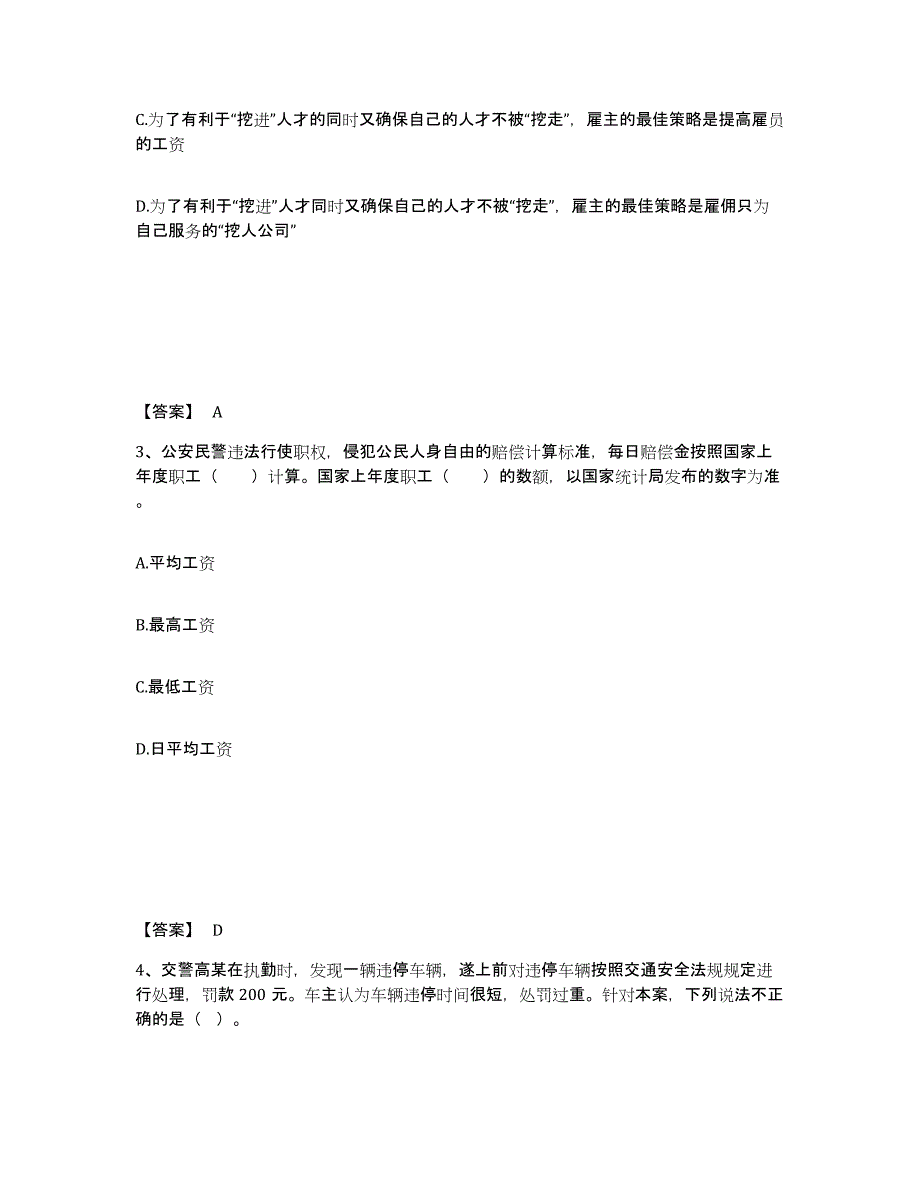 C.为了有利于“挖进”人才的同时又确保自己的人才不被“挖走”，雇主的最佳策略是提高雇员的工资

D.为了有利于“挖进”人才同时又确保自己的人才不被“挖走”，雇主的最佳策略是雇佣只为自己服务的“挖人公司”

【答案】 A

3、公安民警违法行使职权，侵犯公民人身自由的赔偿计算标准，每日赔偿金按照国家上年度职工（ ）计算。国家上年度职工（ ）的数额，以国家统计局发布的数字为准。

A.平均工资

B.最高工资

C.最低工资

D.日平均工资

【答案】 D

4、交警高某在执勤时，发现一辆违停车辆，遂上前对违停车辆按照交通安全法规规定进行处理，罚款 200 元。车主认为车辆违停时间很短，处罚过重。针对本案，下列说法不正确的是（ ）。